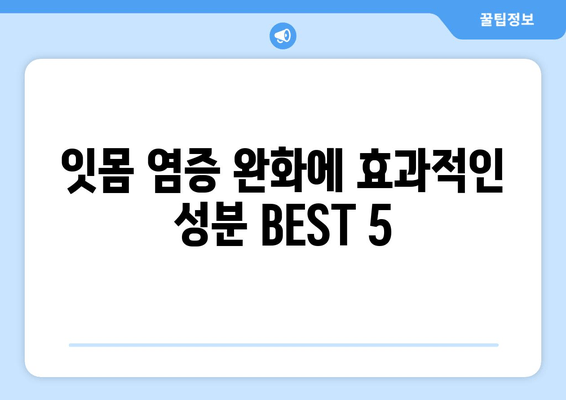 꿀팁정보

잇몸 염증 완화에 효과적인 성분 BEST 5